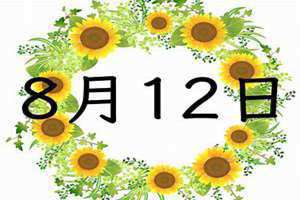 8月12日